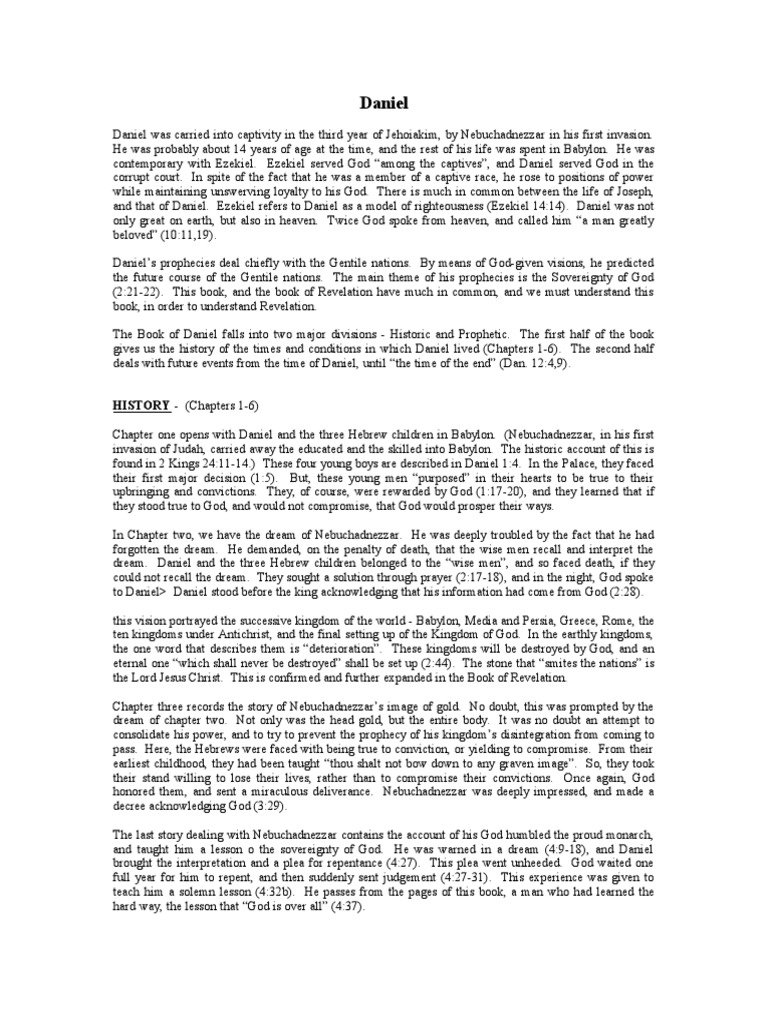 Daniel

Daniel was carried into captivity in the third year of Jehoiakim, by Nebuchadnezzar in his first invasion. He was probably about 14 years of age at the time, and the rest of his life was spent in Babylon. He was contemporary with Ezekiel. Ezekiel served God "among the captives", and Daniel served God in the corrupt court. In spite of the fact that he was a member of a captive race, he rose to positions of power while maintaining unswerving loyalty to his God. There is much in common between the life of Joseph, and that of Daniel. Ezekiel refers to Daniel as a model of righteousness (Ezekiel 14:14). Daniel was not only great on earth, but also in heaven. Twice God spoke from heaven, and called him "a man greatly beloved" (10:11,19).

Daniel's prophecies deal chiefly with the Gentile nations. By means of God-given visions, he predicted the future course of the Gentile nations. The main theme of his prophecies is the Sovereignty of God (2:21-22). This book, and the book of Revelation have much in common, and we must understand this book, in order to understand Revelation.

The Book of Daniel falls into two major divisions - Historic and Prophetic. The first half of the book gives us the history of the times and conditions in which Daniel lived (Chapters 1-6). The second half deals with future events from the time of Daniel, until "the time of the end" (Dan. 12:4,9).

HISTORY - (Chapters 1-6)

Chapter one opens with Daniel and the three Hebrew children in Babylon. (Nebuchadnezzar, in his first invasion of Judah, carried away the educated and the skilled into Babylon. The historic account of this is found in 2 Kings 24:11-14.) These four young boys are described in Daniel 1:4. In the Palace, they faced their first major decision (1:5). But, these young men "purposed" in their hearts to be true to their upbringing and convictions. They, of course, were rewarded by God (1:17-20), and they learned that if they stood true to God, and would not compromise, that God would prosper their ways.

In Chapter two, we have the dream of Nebuchadnezzar. He was deeply troubled by the fact that he had forgotten the dream. He demanded, on the penalty of death, that the wise men recall and interpret the dream. Daniel and the three Hebrew children belonged to the "wise men", and so faced death, if they could not recall the dream. They sought a solution through prayer (2:17-18), and in the night, God spoke to Daniel> Daniel stood before the king acknowledging that his information had come from God (2:28).

this vision portrayed the successive kingdom of the world - Babylon, Media and Persia, Greece, Rome, the ten kingdoms under Antichrist, and the final setting up of the Kingdom of God. In the earthly kingdoms, the one word that describes them is "deterioration". These kingdoms will be destroyed by God, and an eternal one "which shall never be destroyed" shall be set up (2:44). The stone that "smites the nations" is the Lord Jesus Christ. This is confirmed and further expanded in the Book of Revelation.

Chapter three records the story of Nebuchadnezzar's image of gold. No doubt, this was prompted by the dream of chapter two. Not only was the head gold, but the entire body. It was no doubt an attempt to consolidate his power, and to try to prevent the prophecy of his kingdom's disintegration from coming to pass. Here, the Hebrews were faced with being true to conviction, or yielding to compromise. From their earliest childhood, they had been taught "thou shalt not bow down to any graven image". So, they took their stand willing to lose their lives, rather than to compromise their convictions. Once again, God honored them, and sent a miraculous deliverance. Nebuchadnezzar was deeply impressed, and made a decree acknowledging God (3:29).

The last story dealing with Nebuchadnezzar contains the account of his God humbled the proud monarch, and taught him a lesson o the sovereignty of God. He was warned in a dream (4:9-18), and Daniel brought the interpretation and a plea for repentance (4:27). This plea went unheeded. God waited one full year for him to repent, and then suddenly sent judgement (4:27-31). This experience was given to teach him a solemn lesson (4:32b). He passes from the pages of this book, a man who had learned the hard way, the lesson that "God is over all" (4:37).